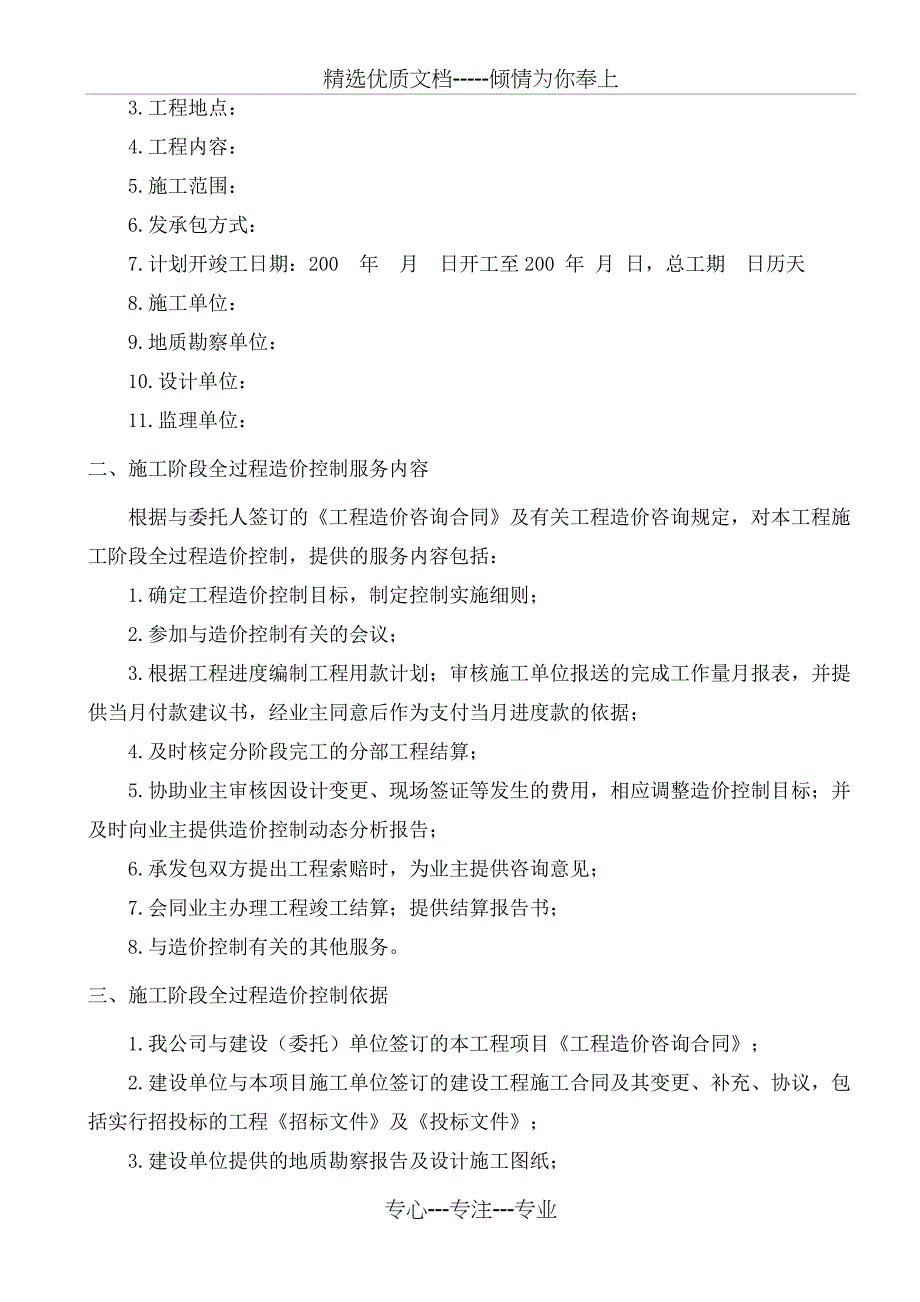 精选优质文档-----倾情为你奉上

3.工程地点：

4.工程内容：

5.施工范围：

6.发承包方式：

7.计划开竣工日期：200 年 月 日开工至200 年 月 日，总工期 日历天

8.施工单位：

9.地质勘察单位：

10.设计单位：

11.监理单位：

二、施工阶段全过程造价控制服务内容

根据与委托人签订的《工程造价咨询合同》及有关工程造价咨询规定，对本工程施工阶段全过程造价控制，提供的服务内容包括：

1.确定工程造价控制目标，制定控制实施细则；

2.参加与造价控制有关的会议；

3.根据工程进度编制工程用款计划；审核施工单位报送的完成工作量月报表，并提供当月付款建议书，经业主同意后作为支付当月进度款的依据；

4.及时核定分阶段完工的分部工程结算；

5.协助业主审核因设计变更、现场签证等发生的费用，相应调整造价控制目标；并及时向业主提供造价控制动态分析报告；

6.承发包双方提出工程索赔时，为业主提供咨询意见；

7.会同业主办理工程竣工结算；提供结算报告书；

8.与造价控制有关的其他服务。

三、施工阶段全过程造价控制依据

1.我公司与建设（委托）单位签订的本工程项目《工程造价咨询合同》；

2.建设单位与本项目施工单位签订的建设工程施工合同及其变更、补充、协议，包括实行招投标的工程《招标文件》及《投标文件》；

3.建设单位提供的地质勘察报告及设计施工图纸；

专心---专注---专业